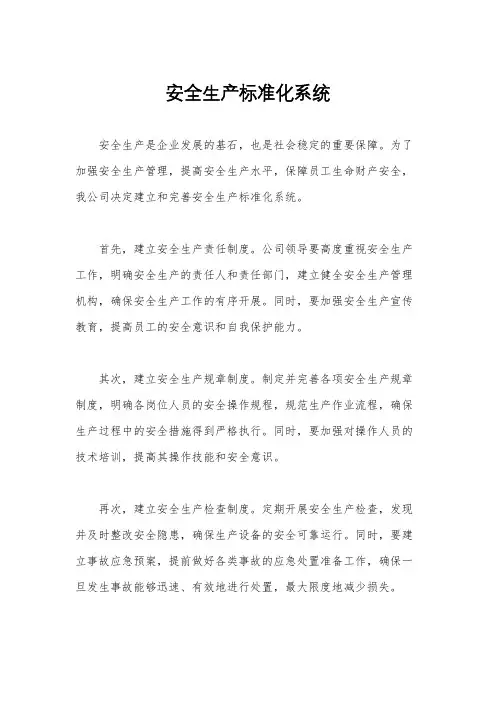 安全生产标准化系统

安全生产是企业发展的基石，也是社会稳定的重要保障。为了加强安全生产管理，提高安全生产水平，保障员工生命财产安全，我公司决定建立和完善安全生产标准化系统。

首先，建立安全生产责任制度。公司领导要高度重视安全生产工作，明确安全生产的责任人和责任部门，建立健全安全生产管理机构，确保安全生产工作的有序开展。同时，要加强安全生产宣传教育，提高员工的安全意识和自我保护能力。

其次，建立安全生产规章制度。制定并完善各项安全生产规章制度，明确各岗位人员的安全操作规程，规范生产作业流程，确保生产过程中的安全措施得到严格执行。同时，要加强对操作人员的技术培训，提高其操作技能和安全意识。

再次，建立安全生产检查制度。定期开展安全生产检查，发现并及时整改安全隐患，确保生产设备的安全可靠运行。同时，要建立事故应急预案，提前做好各类事故的应急处置准备工作，确保一旦发生事故能够迅速、有效地进行处置，最大限度地减少损失。